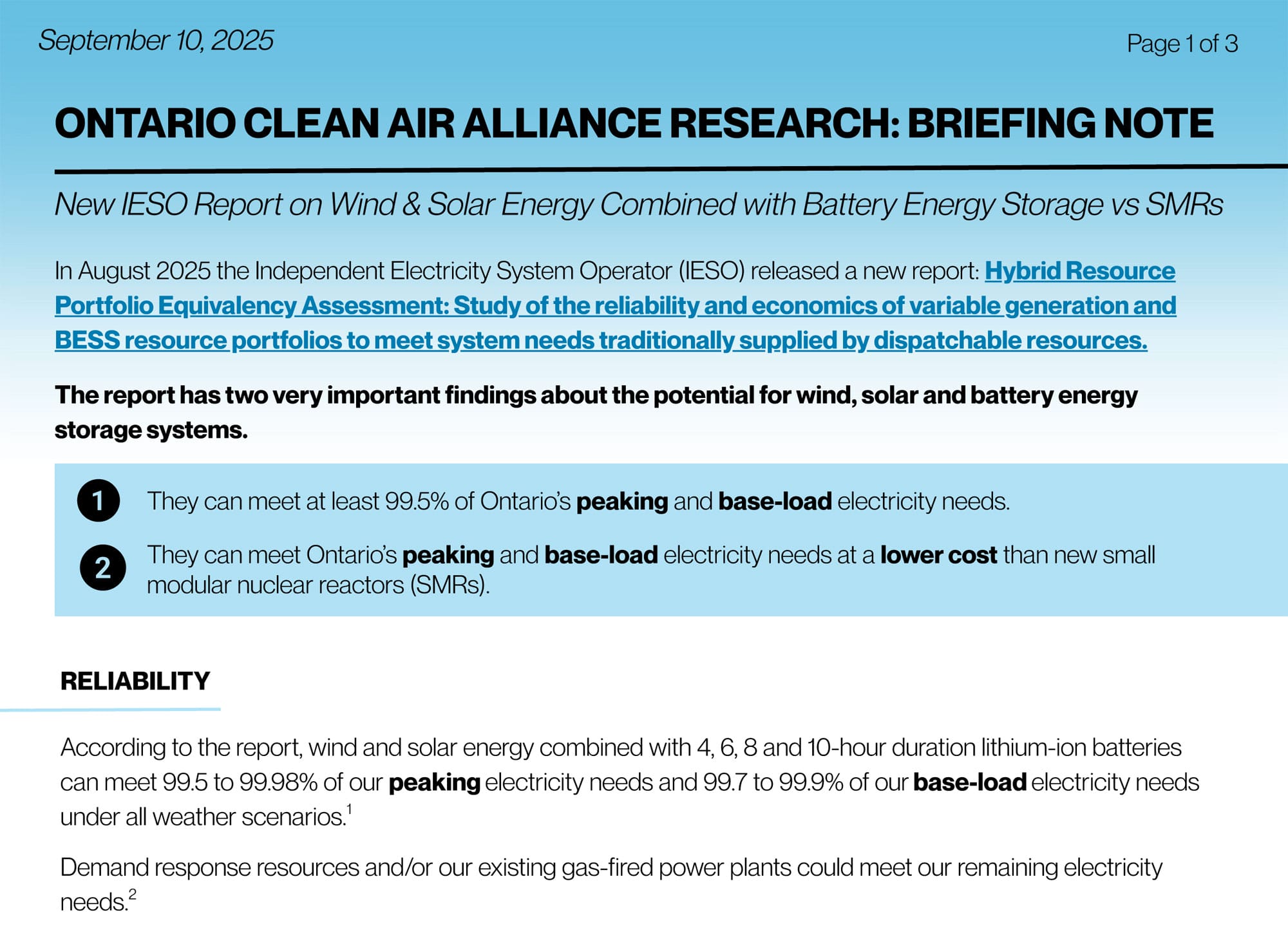 September 10, 2025

Page 1 of 3

ONTARIO CLEAN AIR ALLIANCE RESEARCH: BRIEFING NOTE

New IESO Report on Wind & Solar Energy Combined with Battery Energy Storage vs SMRs

In August 2025 the Independent Electricity System Operator (IESO) released a new report: Hybrid Resource Portfolio Equivalency Assessment: Study of the reliability and economics of variable generation and BESS resource portfolios to meet system needs traditionally supplied by dispatchable resources.

The report has two very important findings about the potential for wind, solar and battery energy storage systems.

1 They can meet at least 99.5% of Ontario's peaking and base-load electricity needs.

2 They can meet Ontario's peaking and base-load electricity needs at a lower cost than new small modular nuclear reactors (SMRs).

RELIABILITY

According to the report, wind and solar energy combined with 4, 6, 8 and 10-hour duration lithium-ion batteries can meet 99.5 to 99.98% of our peaking electricity needs and 99.7 to 99.9% of our base-load electricity needs under all weather scenarios.$^1$

Demand response resources and/or our existing gas-fired power plants could meet our remaining electricity needs.$^2$